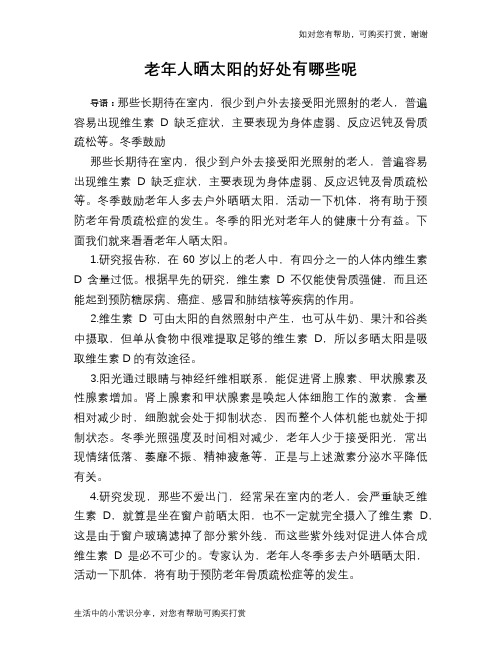 如对您有帮助，可购买打赏，谢谢

老年人晒太阳的好处有哪些呢

导语：那些长期待在室内，很少到户外去接受阳光照射的老人，普遍容易出现维生素 D 缺乏症状，主要表现为身体虚弱、反应迟钝及骨质疏松等。冬季鼓励

那些长期待在室内，很少到户外去接受阳光照射的老人，普遍容易出现维生素 D 缺乏症状，主要表现为身体虚弱、反应迟钝及骨质疏松等。冬季鼓励老年人多去户外晒晒太阳，活动一下机体，将有助于预防老年骨质疏松症的发生。冬季的阳光对老年人的健康十分有益。下面我们就来看看老年人晒太阳。

1.研究报告称，在 60 岁以上的老人中，有四分之一的人体内维生素 D 含量过低。根据早先的研究，维生素 D 不仅能使骨质强健，而且还能起到预防糖尿病、癌症、感冒和肺结核等疾病的作用。

2.维生素 D 可由太阳的自然照射中产生，也可从牛奶、果汁和谷类中摄取，但单从食物中很难提取足够的维生素 D，所以多晒太阳是吸取维生素 D 的有效途径。

3.阳光通过眼睛与神经纤维相联系，能促进肾上腺素、甲状腺素及性腺素增加。肾上腺素和甲状腺素是唤起人体细胞工作的激素，含量相对减少时，细胞就会处于抑制状态，因而整个人体机能也就处于抑制状态。冬季光照强度及时间相对减少，老年人少于接受阳光，常出现情绪低落、萎靡不振、精神疲惫等，正是与上述激素分泌水平降低有关。

4.研究发现，那些不爱出门，经常呆在室内的老人，会严重缺乏维生素 D，就算是坐在窗户前晒太阳，也不一定就完全摄入了维生素 D，这是由于窗户玻璃滤掉了部分紫外线，而这些紫外线对促进人体合成维生素 D 是必不可少的。专家认为，老年人冬季多去户外晒晒太阳，活动一下肌体，将有助于预防老年骨质疏松症等的发生。

生活中的小常识分享，对您有帮助可购买打赏